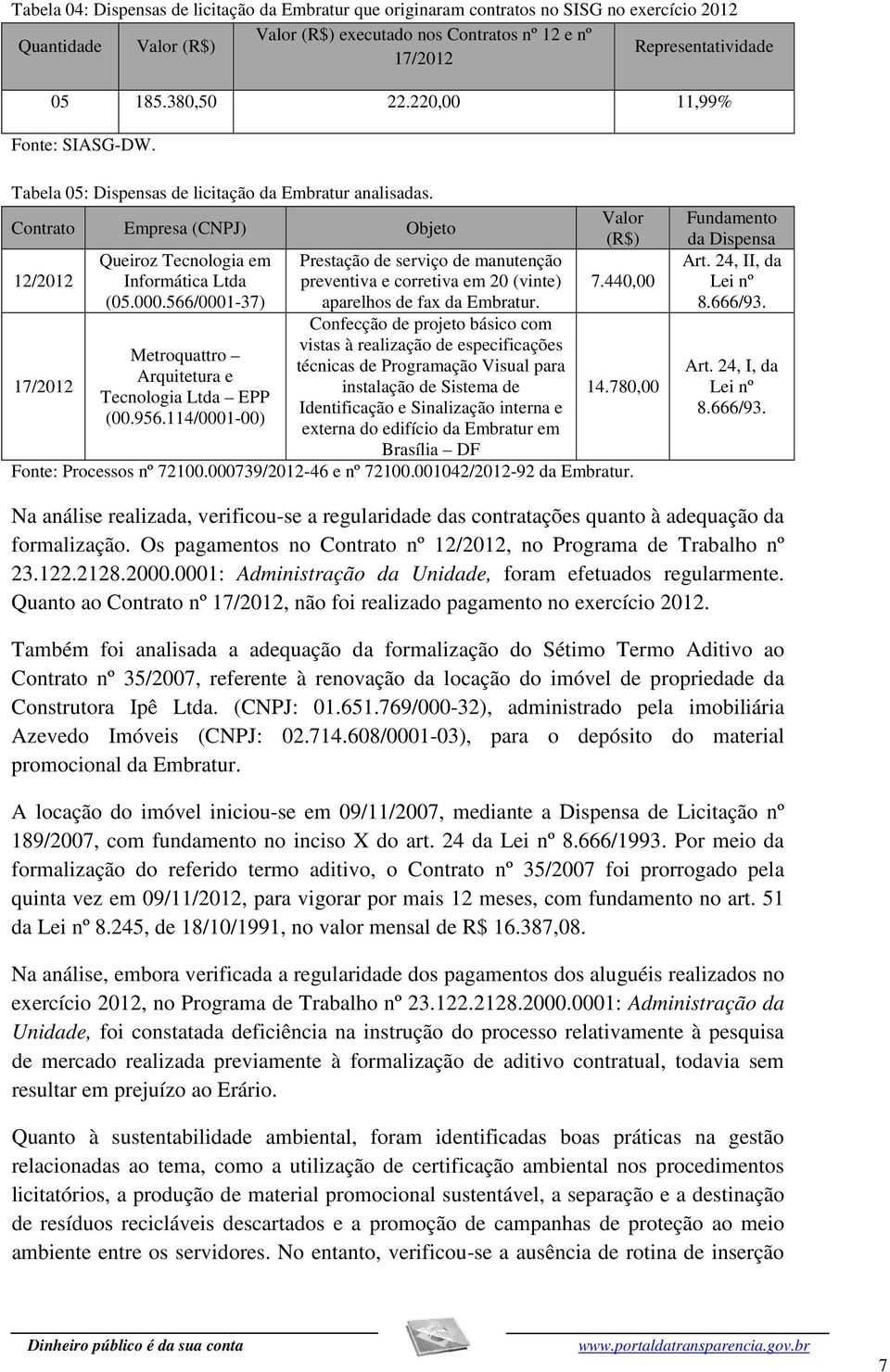 Tabela 04: Dispensas de licitação da Embratur que originaram contratos no SISG no exercício 2012

| Quantidade | Valor (R$) | Valor (R$) executado nos Contratos nº 12 e nº 17/2012 | Representatividade |
|---|---|---|---|
| 05 | 185.380,50 | 22.220,00 | 11,99% |

Fonte: SIASG-DW.

Tabela 05: Dispensas de licitação da Embratur analisadas.

| Contrato | Empresa (CNPJ) | Objeto | Valor (R$) | Fundamento da Dispensa |
|---|---|---|---|---|
| 12/2012 | Queiroz Tecnologia em Informática Ltda (05.000.566/0001-37) | Prestação de serviço de manutenção preventiva e corretiva em 20 (vinte) aparelhos de fax da Embratur. | 7.440,00 | Art. 24, II, da Lei nº 8.666/93. |
| 17/2012 | Metroquattro – Arquitetura e Tecnologia Ltda – EPP (00.956.114/0001-00) | Confecção de projeto básico com vistas à realização de especificações técnicas de Programação Visual para instalação de Sistema de Identificação e Sinalização interna e externa do edifício da Embratur em Brasília – DF | 14.780,00 | Art. 24, I, da Lei nº 8.666/93. |

Fonte: Processos nº 72100.000739/2012-46 e nº 72100.001042/2012-92 da Embratur.

Na análise realizada, verificou-se a regularidade das contratações quanto à adequação da formalização. Os pagamentos no Contrato nº 12/2012, no Programa de Trabalho nº 23.122.2128.2000.0001: Administração da Unidade, foram efetuados regularmente. Quanto ao Contrato nº 17/2012, não foi realizado pagamento no exercício 2012.

Também foi analisada a adequação da formalização do Sétimo Termo Aditivo ao Contrato nº 35/2007, referente à renovação da locação do imóvel de propriedade da Construtora Ipê Ltda. (CNPJ: 01.651.769/000-32), administrado pela imobiliária Azevedo Imóveis (CNPJ: 02.714.608/0001-03), para o depósito do material promocional da Embratur.

A locação do imóvel iniciou-se em 09/11/2007, mediante a Dispensa de Licitação nº 189/2007, com fundamento no inciso X do art. 24 da Lei nº 8.666/1993. Por meio da formalização do referido termo aditivo, o Contrato nº 35/2007 foi prorrogado pela quinta vez em 09/11/2012, para vigorar por mais 12 meses, com fundamento no art. 51 da Lei nº 8.245, de 18/10/1991, no valor mensal de R$ 16.387,08.

Na análise, embora verificada a regularidade dos pagamentos dos aluguéis realizados no exercício 2012, no Programa de Trabalho nº 23.122.2128.2000.0001: Administração da Unidade, foi constatada deficiência na instrução do processo relativamente à pesquisa de mercado realizada previamente à formalização de aditivo contratual, todavia sem resultar em prejuízo ao Erário.

Quanto à sustentabilidade ambiental, foram identificadas boas práticas na gestão relacionadas ao tema, como a utilização de certificação ambiental nos procedimentos licitatórios, a produção de material promocional sustentável, a separação e a destinação de resíduos recicláveis descartados e a promoção de campanhas de proteção ao meio ambiente entre os servidores. No entanto, verificou-se a ausência de rotina de inserção

Dinheiro público é da sua conta www.portaldatransparencia.gov.br 7